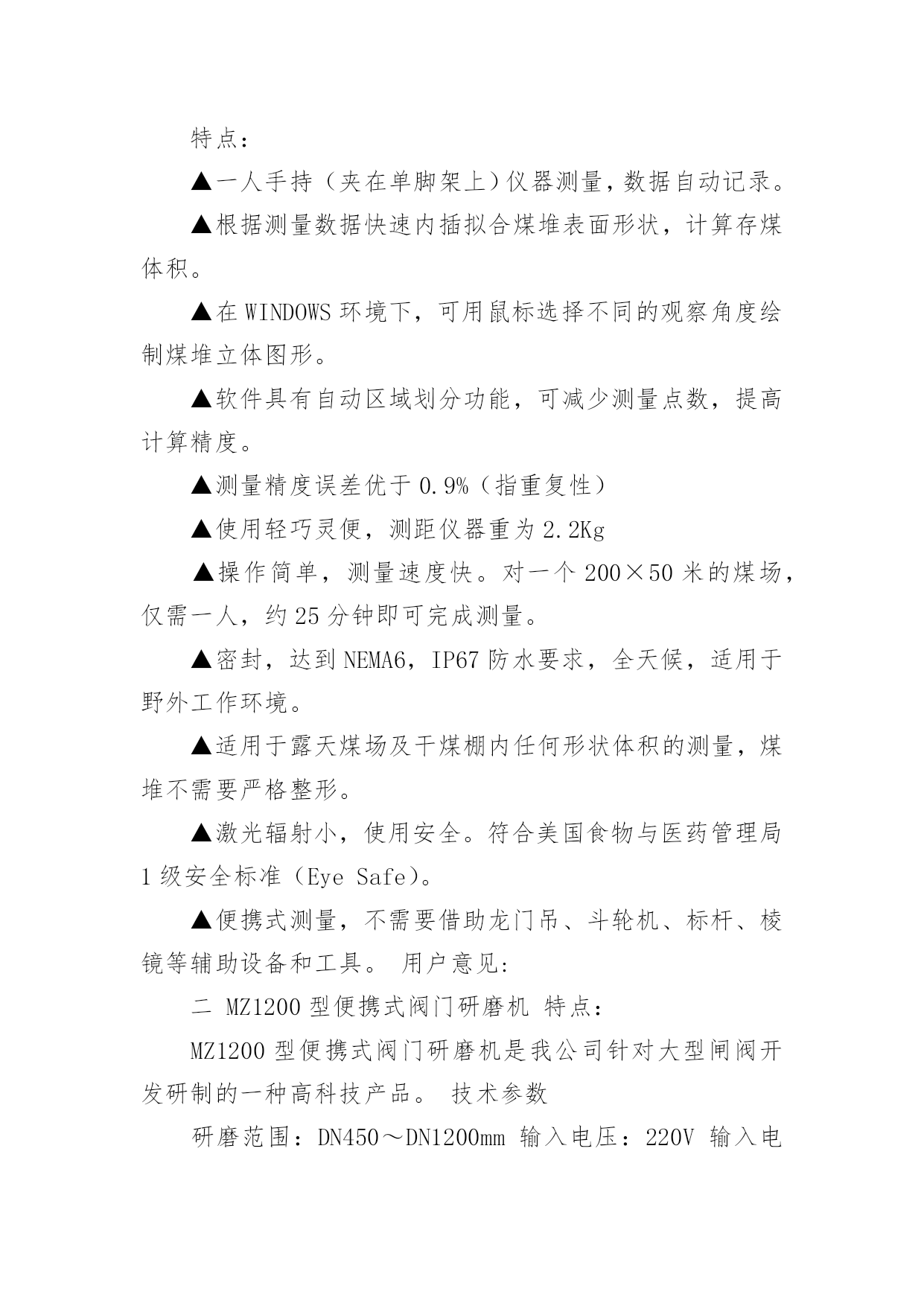 特点：

▲一人手持（夹在单脚架上）仪器测量，数据自动记录。

▲根据测量数据快速内插拟合煤堆表面形状，计算存煤体积。

▲在 WINDOWS 环境下，可用鼠标选择不同的观察角度绘制煤堆立体图形。

▲软件具有自动区域划分功能，可减少测量点数，提高计算精度。

▲测量精度误差优于 0.9%（指重复性）

▲使用轻巧灵便，测距仪器重为 2.2Kg

▲操作简单，测量速度快。对一个 200×50 米的煤场，仅需一人，约 25 分钟即可完成测量。

▲密封，达到 NEMA6，IP67 防水要求，全天候，适用于野外工作环境。

▲适用于露天煤场及干煤棚内任何形状体积的测量，煤堆不需要严格整形。

▲激光辐射小，使用安全。符合美国食物与医药管理局 1 级安全标准（Eye Safe）。

▲便携式测量，不需要借助龙门吊、斗轮机、标杆、棱镜等辅助设备和工具。 用户意见:

二 MZ1200 型便携式阀门研磨机 特点：

MZ1200 型便携式阀门研磨机是我公司针对大型闸阀开发研制的一种高科技产品。 技术参数

研磨范围：DN450～DN1200mm 输入电压：220V 输入电